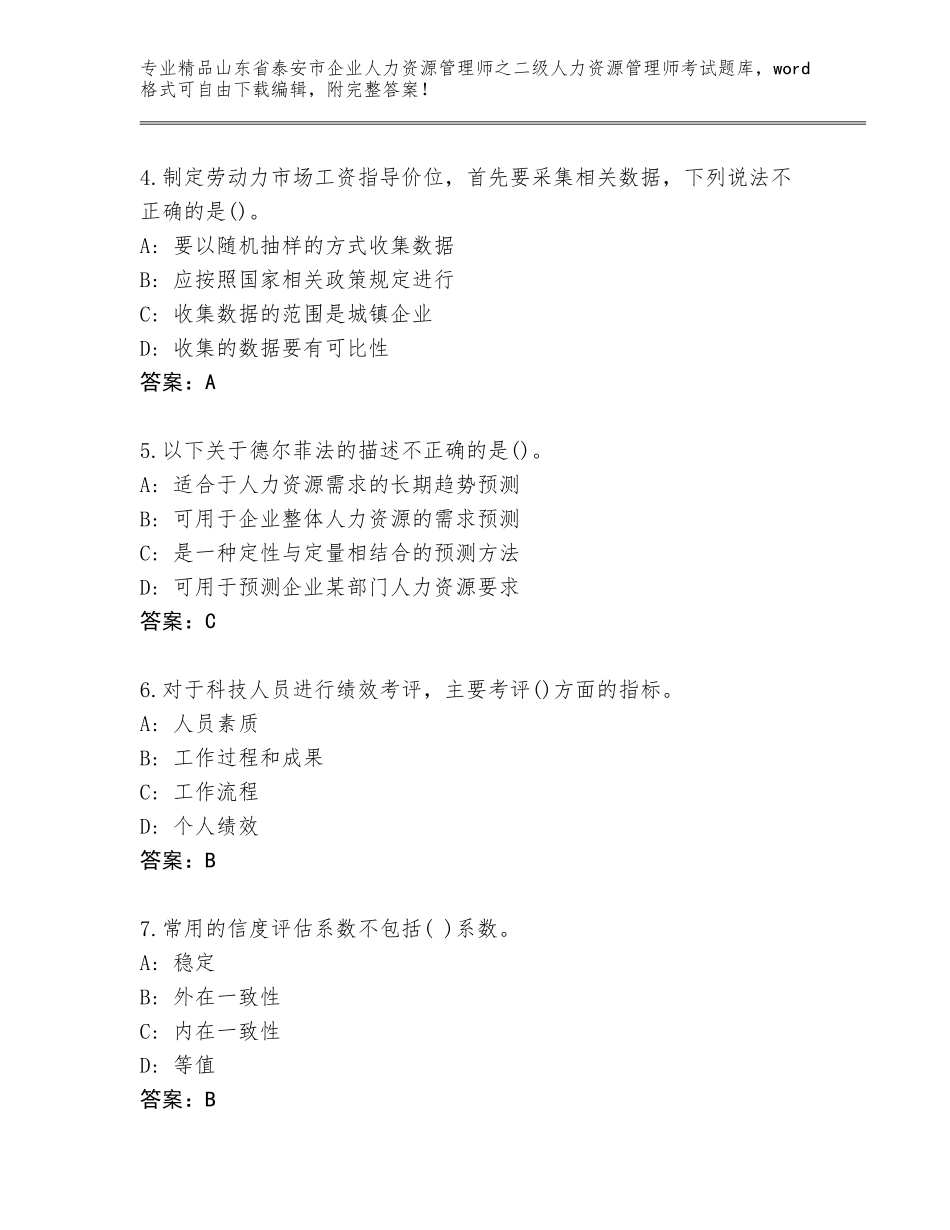 专业精品山东省泰安市企业人力资源管理师之二级人力资源管理师考试题库，word格式可自由下载编辑，附完整答案！

4.制定劳动力市场工资指导价位，首先要采集相关数据，下列说法不正确的是()。
A：要以随机抽样的方式收集数据
B：应按照国家相关政策规定进行
C：收集数据的范围是城镇企业
D：收集的数据要有可比性
答案：A

5.以下关于德尔菲法的描述不正确的是()。
A：适合于人力资源需求的长期趋势预测
B：可用于企业整体人力资源的需求预测
C：是一种定性与定量相结合的预测方法
D：可用于预测企业某部门人力资源要求
答案：C

6.对于科技人员进行绩效考评，主要考评()方面的指标。
A：人员素质
B：工作过程和成果
C：工作流程
D：个人绩效
答案：B

7.常用的信度评估系数不包括( )系数。
A：稳定
B：外在一致性
C：内在一致性
D：等值
答案：B